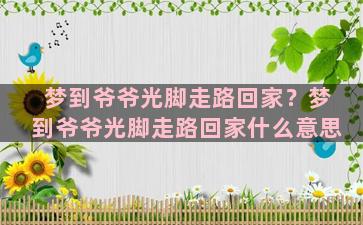 梦到爷爷光脚走路回家？梦到爷爷光脚走路回家什么意思